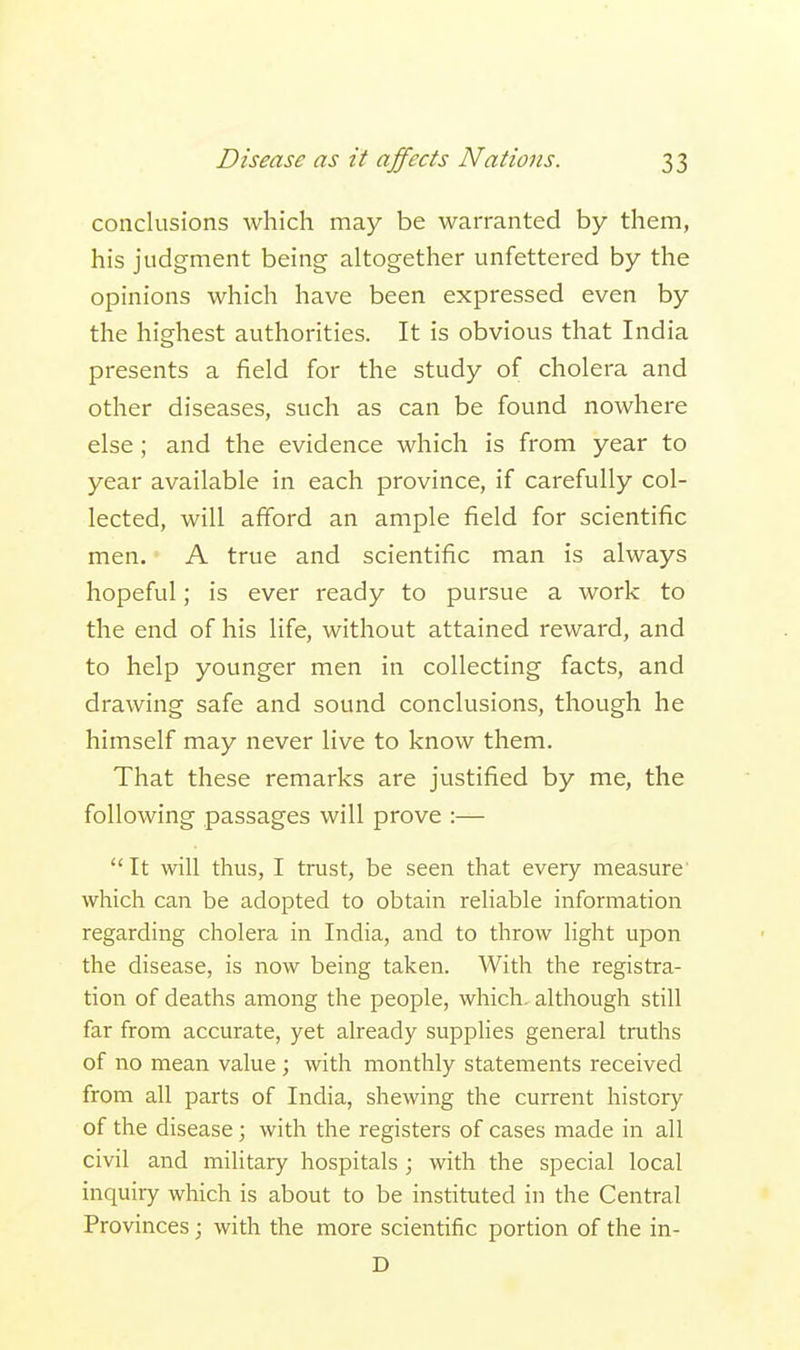 Disease as it affects Nations. 33

conclusions which may be warranted by them, his judgment being altogether unfettered by the opinions which have been expressed even by the highest authorities. It is obvious that India presents a field for the study of cholera and other diseases, such as can be found nowhere else; and the evidence which is from year to year available in each province, if carefully collected, will afford an ample field for scientific men. A true and scientific man is always hopeful; is ever ready to pursue a work to the end of his life, without attained reward, and to help younger men in collecting facts, and drawing safe and sound conclusions, though he himself may never live to know them.

That these remarks are justified by me, the following passages will prove :—

"It will thus, I trust, be seen that every measure which can be adopted to obtain reliable information regarding cholera in India, and to throw light upon the disease, is now being taken. With the registration of deaths among the people, which although still far from accurate, yet already supplies general truths of no mean value; with monthly statements received from all parts of India, shewing the current history of the disease; with the registers of cases made in all civil and military hospitals; with the special local inquiry which is about to be instituted in the Central Provinces; with the more scientific portion of the in-

D